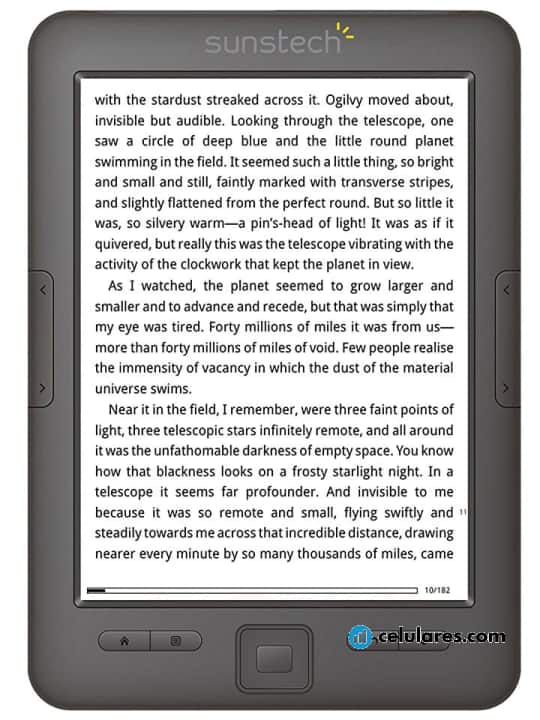 sunstech

with the stardust streaked across it. Ogilvy moved about, invisible but audible. Looking through the telescope, one saw a circle of deep blue and the little round planet swimming in the field. It seemed such a little thing, so bright and small and still, faintly marked with transverse stripes, and slightly flattened from the perfect round. But so little it was, so silvery warm—a pin's-head of light! It was as if it quivered, but really this was the telescope vibrating with the activity of the clockwork that kept the planet in view.

As I watched, the planet seemed to grow larger and smaller and to advance and recede, but that was simply that my eye was tired. Forty millions of miles it was from us—more than forty millions of miles of void. Few people realise the immensity of vacancy in which the dust of the material universe swims.

Near it in the field, I remember, were three faint points of light, three telescopic stars infinitely remote, and all around it was the unfathomable darkness of empty space. You know how that blackness looks on a frosty starlight night. In a telescope it seems far profounder. And invisible to me because it was so remote and small, flying swiftly and steadily towards me across that incredible distance, drawing nearer every minute by so many thousands of miles, came

11

10/182

celulares.com